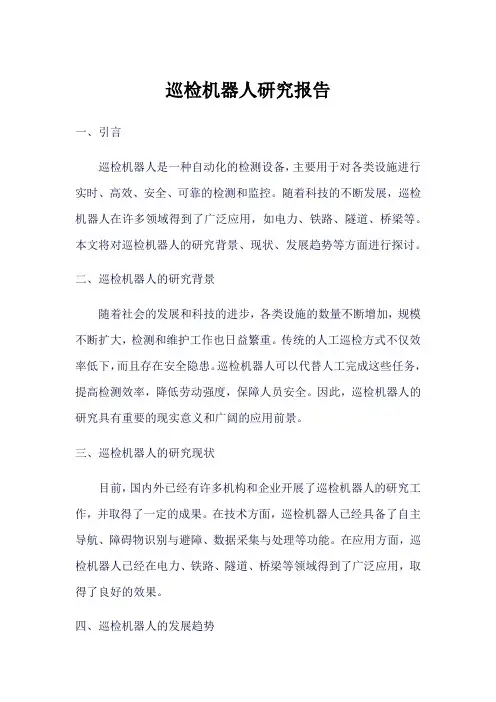 巡检机器人研究报告

一、引言

巡检机器人是一种自动化的检测设备，主要用于对各类设施进行实时、高效、安全、可靠的检测和监控。随着科技的不断发展，巡检机器人在许多领域得到了广泛应用，如电力、铁路、隧道、桥梁等。本文将对巡检机器人的研究背景、现状、发展趋势等方面进行探讨。

二、巡检机器人的研究背景

随着社会的发展和科技的进步，各类设施的数量不断增加，规模不断扩大，检测和维护工作也日益繁重。传统的人工巡检方式不仅效率低下，而且存在安全隐患。巡检机器人可以代替人工完成这些任务，提高检测效率，降低劳动强度，保障人员安全。因此，巡检机器人的研究具有重要的现实意义和广阔的应用前景。

三、巡检机器人的研究现状

目前，国内外已经有许多机构和企业开展了巡检机器人的研究工作，并取得了一定的成果。在技术方面，巡检机器人已经具备了自主导航、障碍物识别与避障、数据采集与处理等功能。在应用方面，巡检机器人已经在电力、铁路、隧道、桥梁等领域得到了广泛应用，取得了良好的效果。

四、巡检机器人的发展趋势